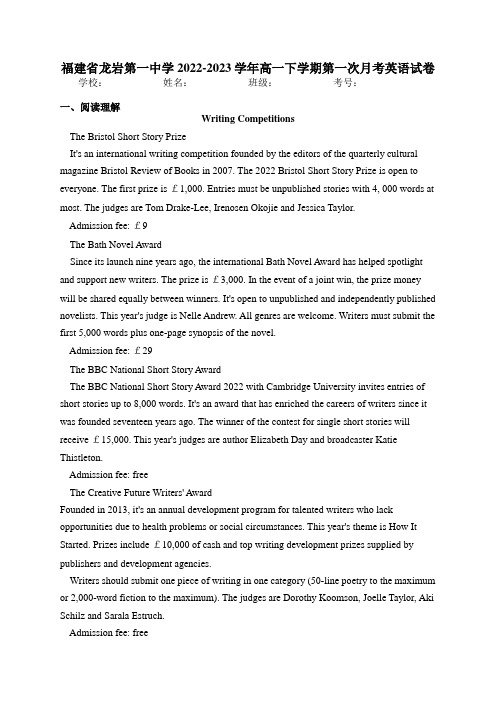 福建省龙岩第一中学 2022-2023 学年高一下学期第一次月考英语试卷
学校： 姓名： 班级： 考号：

一、阅读理解

Writing Competitions

The Bristol Short Story Prize

It's an international writing competition founded by the editors of the quarterly cultural magazine Bristol Review of Books in 2007. The 2022 Bristol Short Story Prize is open to everyone. The first prize is ￡1,000. Entries must be unpublished stories with 4, 000 words at most. The judges are Tom Drake-Lee, Irenosen Okojie and Jessica Taylor.

Admission fee: ￡9

The Bath Novel Award

Since its launch nine years ago, the international Bath Novel Award has helped spotlight and support new writers. The prize is ￡3,000. In the event of a joint win, the prize money will be shared equally between winners. It's open to unpublished and independently published novelists. This year's judge is Nelle Andrew. All genres are welcome. Writers must submit the first 5,000 words plus one-page synopsis of the novel.

Admission fee: ￡29

The BBC National Short Story Award

The BBC National Short Story Award 2022 with Cambridge University invites entries of short stories up to 8,000 words. It's an award that has enriched the careers of writers since it was founded seventeen years ago. The winner of the contest for single short stories will receive ￡15,000. This year's judges are author Elizabeth Day and broadcaster Katie Thistleton.

Admission fee: free

The Creative Future Writers' Award

Founded in 2013, it's an annual development program for talented writers who lack opportunities due to health problems or social circumstances. This year's theme is How It Started. Prizes include ￡10,000 of cash and top writing development prizes supplied by publishers and development agencies.

Writers should submit one piece of writing in one category (50-line poetry to the maximum or 2,000-word fiction to the maximum). The judges are Dorothy Koomson, Joelle Taylor, Aki Schilz and Sarala Estruch.

Admission fee: free